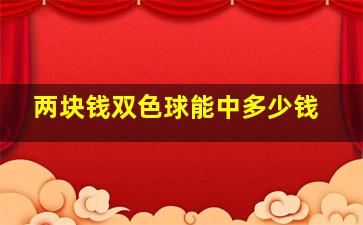 两块钱双色球能中多少钱